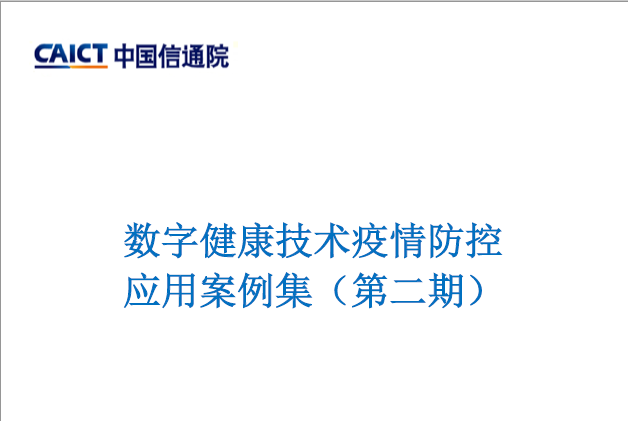 CAICT 中国信通院

数字健康技术疫情防控应用案例集（第二期）